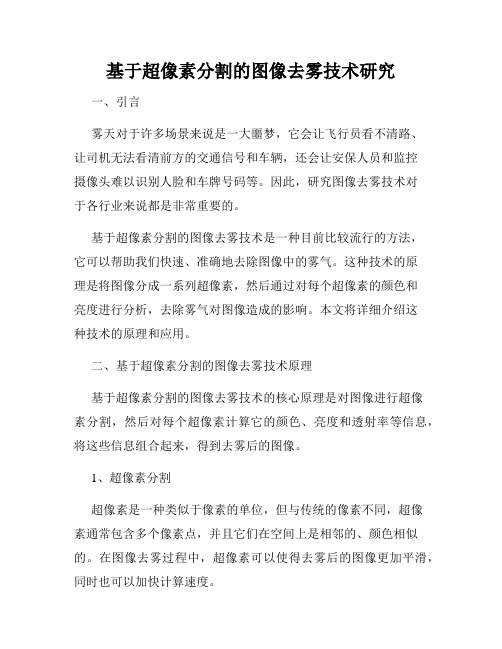 基于超像素分割的图像去雾技术研究

一、引言

雾天对于许多场景来说是一大噩梦，它会让飞行员看不清路、让司机无法看清前方的交通信号和车辆，还会让安保人员和监控摄像头难以识别人脸和车牌号码等。因此，研究图像去雾技术对于各行业来说都是非常重要的。

基于超像素分割的图像去雾技术是一种目前比较流行的方法，它可以帮助我们快速、准确地去除图像中的雾气。这种技术的原理是将图像分成一系列超像素，然后通过对每个超像素的颜色和亮度进行分析，去除雾气对图像造成的影响。本文将详细介绍这种技术的原理和应用。

二、基于超像素分割的图像去雾技术原理

基于超像素分割的图像去雾技术的核心原理是对图像进行超像素分割，然后对每个超像素计算它的颜色、亮度和透射率等信息，将这些信息组合起来，得到去雾后的图像。

1、超像素分割

超像素是一种类似于像素的单位，但与传统的像素不同，超像素通常包含多个像素点，并且它们在空间上是相邻的、颜色相似的。在图像去雾过程中，超像素可以使得去雾后的图像更加平滑，同时也可以加快计算速度。